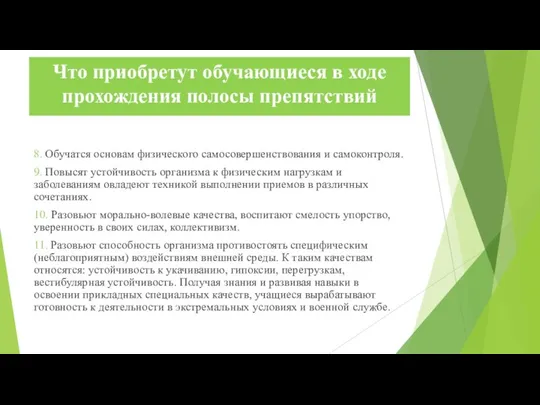 Что приобретут обучающиеся в ходе прохождения полосы препятствий

8. Обучатся основам физического самосовершенствования и самоконтроля.

9. Повысят устойчивость организма к физическим нагрузкам и заболеваниям овладеют техникой выполнении приемов в различных сочетаниях.

10. Разовьют морально-волевые качества, воспитают смелость упорство, уверенность в своих силах, коллективизм.

11. Разовьют способность организма противостоять специфическим (неблагоприятным) воздействиям внешней среды. К таким качествам относятся: устойчивость к укачиванию, гипоксии, перегрузкам, вестибулярная устойчивость. Получая знания и развивая навыки в освоении прикладных специальных качеств, учащиеся вырабатывают готовность к деятельности в экстремальных условиях и военной службе.